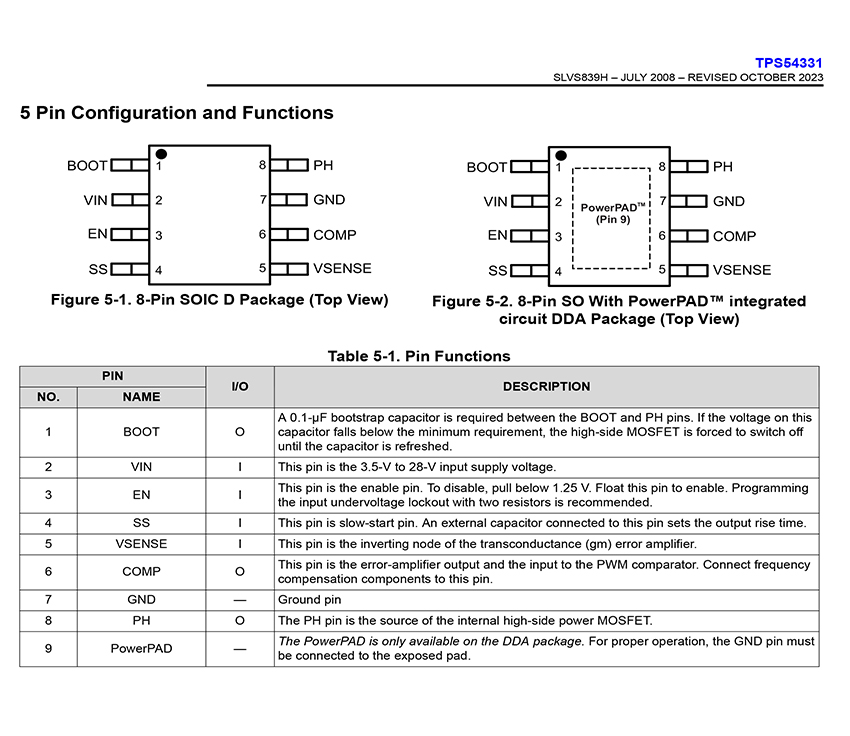 TPS54331
SLVS839H – JULY 2008 – REVISED OCTOBER 2023

5 Pin Configuration and Functions

BOOT 1
VIN 2
EN 3
SS 4
8 PH
7 GND
6 COMP
5 VSENSE

Figure 5-1. 8-Pin SOIC D Package (Top View)

BOOT 1
VIN 2
EN 3
SS 4
PowerPAD™ (Pin 9)
8 PH
7 GND
6 COMP
5 VSENSE

Figure 5-2. 8-Pin SO With PowerPAD™ integrated circuit DDA Package (Top View)

Table 5-1. Pin Functions

| PIN NO. | PIN NAME | I/O | DESCRIPTION |
|---|---|---|---|
| 1 | BOOT | O | A 0.1-µF bootstrap capacitor is required between the BOOT and PH pins. If the voltage on this capacitor falls below the minimum requirement, the high-side MOSFET is forced to switch off until the capacitor is refreshed. |
| 2 | VIN | I | This pin is the 3.5-V to 28-V input supply voltage. |
| 3 | EN | I | This pin is the enable pin. To disable, pull below 1.25 V. Float this pin to enable. Programming the input undervoltage lockout with two resistors is recommended. |
| 4 | SS | I | This pin is slow-start pin. An external capacitor connected to this pin sets the output rise time. |
| 5 | VSENSE | I | This pin is the inverting node of the transconductance (gm) error amplifier. |
| 6 | COMP | O | This pin is the error-amplifier output and the input to the PWM comparator. Connect frequency compensation components to this pin. |
| 7 | GND | — | Ground pin |
| 8 | PH | O | The PH pin is the source of the internal high-side power MOSFET. |
| 9 | PowerPAD | — | The PowerPAD is only available on the DDA package. For proper operation, the GND pin must be connected to the exposed pad. |